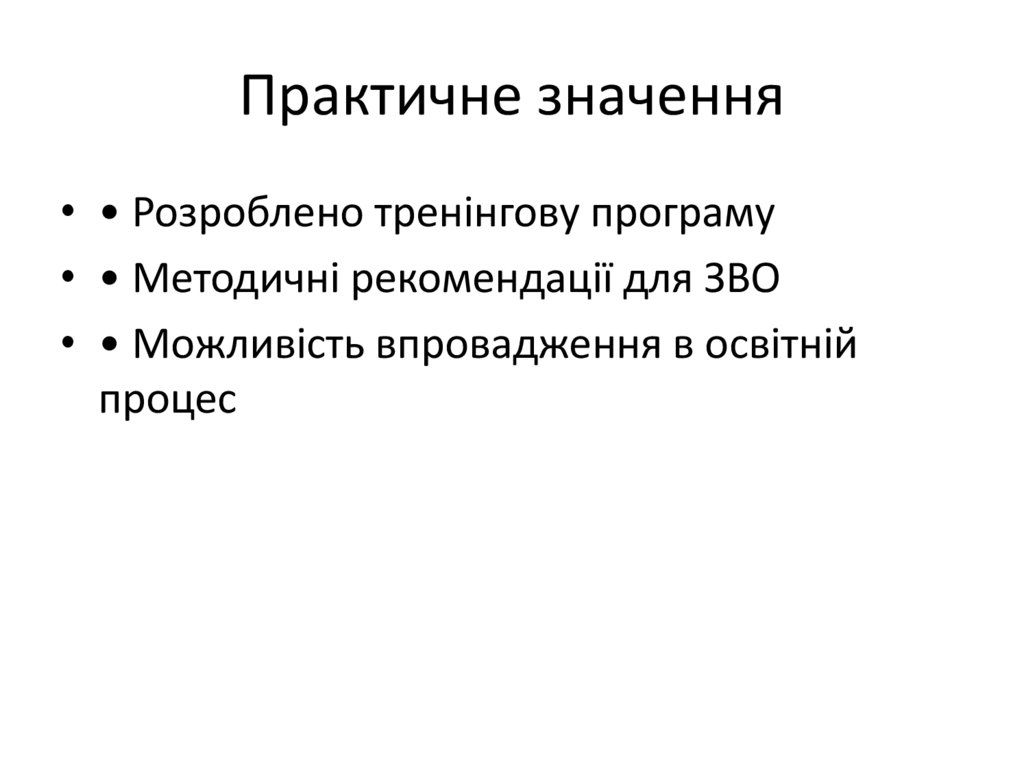 Практичне значення

• • Розроблено тренінгову програму
• • Методичні рекомендації для ЗВО
• • Можливість впровадження в освітній процес